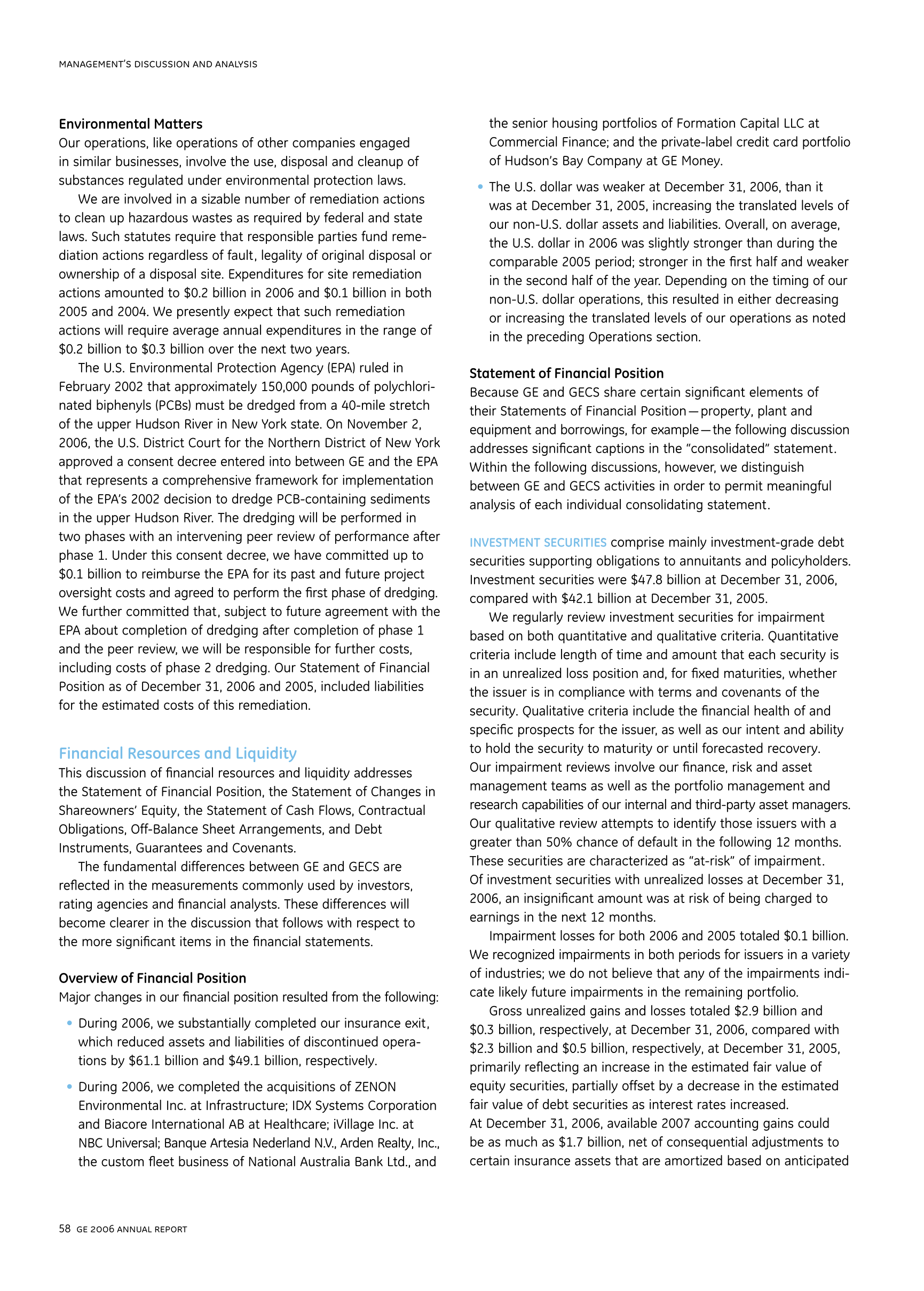 MANAGEMENT'S DISCUSSION AND ANALYSIS

Environmental Matters
Our operations, like operations of other companies engaged in similar businesses, involve the use, disposal and cleanup of substances regulated under environmental protection laws.

We are involved in a sizable number of remediation actions to clean up hazardous wastes as required by federal and state laws. Such statutes require that responsible parties fund remediation actions regardless of fault, legality of original disposal or ownership of a disposal site. Expenditures for site remediation actions amounted to \$0.2 billion in 2006 and \$0.1 billion in both 2005 and 2004. We presently expect that such remediation actions will require average annual expenditures in the range of \$0.2 billion to \$0.3 billion over the next two years.

The U.S. Environmental Protection Agency (EPA) ruled in February 2002 that approximately 150,000 pounds of polychlorinated biphenyls (PCBs) must be dredged from a 40-mile stretch of the upper Hudson River in New York state. On November 2, 2006, the U.S. District Court for the Northern District of New York approved a consent decree entered into between GE and the EPA that represents a comprehensive framework for implementation of the EPA's 2002 decision to dredge PCB-containing sediments in the upper Hudson River. The dredging will be performed in two phases with an intervening peer review of performance after phase 1. Under this consent decree, we have committed up to \$0.1 billion to reimburse the EPA for its past and future project oversight costs and agreed to perform the first phase of dredging. We further committed that, subject to future agreement with the EPA about completion of dredging after completion of phase 1 and the peer review, we will be responsible for further costs, including costs of phase 2 dredging. Our Statement of Financial Position as of December 31, 2006 and 2005, included liabilities for the estimated costs of this remediation.

Financial Resources and Liquidity
This discussion of financial resources and liquidity addresses the Statement of Financial Position, the Statement of Changes in Shareowners' Equity, the Statement of Cash Flows, Contractual Obligations, Off-Balance Sheet Arrangements, and Debt Instruments, Guarantees and Covenants.

The fundamental differences between GE and GECS are reflected in the measurements commonly used by investors, rating agencies and financial analysts. These differences will become clearer in the discussion that follows with respect to the more significant items in the financial statements.

Overview of Financial Position
Major changes in our financial position resulted from the following:

• During 2006, we substantially completed our insurance exit, which reduced assets and liabilities of discontinued operations by \$61.1 billion and \$49.1 billion, respectively.

• During 2006, we completed the acquisitions of ZENON Environmental Inc. at Infrastructure; IDX Systems Corporation and Biacore International AB at Healthcare; iVillage Inc. at NBC Universal; Banque Artesia Nederland N.V., Arden Realty, Inc., the custom fleet business of National Australia Bank Ltd., and the senior housing portfolios of Formation Capital LLC at Commercial Finance; and the private-label credit card portfolio of Hudson's Bay Company at GE Money.

• The U.S. dollar was weaker at December 31, 2006, than it was at December 31, 2005, increasing the translated levels of our non-U.S. dollar assets and liabilities. Overall, on average, the U.S. dollar in 2006 was slightly stronger than during the comparable 2005 period; stronger in the first half and weaker in the second half of the year. Depending on the timing of our non-U.S. dollar operations, this resulted in either decreasing or increasing the translated levels of our operations as noted in the preceding Operations section.

Statement of Financial Position
Because GE and GECS share certain significant elements of their Statements of Financial Position—property, plant and equipment and borrowings, for example—the following discussion addresses significant captions in the "consolidated" statement. Within the following discussions, however, we distinguish between GE and GECS activities in order to permit meaningful analysis of each individual consolidating statement.

INVESTMENT SECURITIES comprise mainly investment-grade debt securities supporting obligations to annuitants and policyholders. Investment securities were \$47.8 billion at December 31, 2006, compared with \$42.1 billion at December 31, 2005.

We regularly review investment securities for impairment based on both quantitative and qualitative criteria. Quantitative criteria include length of time and amount that each security is in an unrealized loss position and, for fixed maturities, whether the issuer is in compliance with terms and covenants of the security. Qualitative criteria include the financial health of and specific prospects for the issuer, as well as our intent and ability to hold the security to maturity or until forecasted recovery. Our impairment reviews involve our finance, risk and asset management teams as well as the portfolio management and research capabilities of our internal and third-party asset managers. Our qualitative review attempts to identify those issuers with a greater than 50% chance of default in the following 12 months. These securities are characterized as "at-risk" of impairment. Of investment securities with unrealized losses at December 31, 2006, an insignificant amount was at risk of being charged to earnings in the next 12 months.

Impairment losses for both 2006 and 2005 totaled \$0.1 billion. We recognized impairments in both periods for issuers in a variety of industries; we do not believe that any of the impairments indicate likely future impairments in the remaining portfolio.

Gross unrealized gains and losses totaled \$2.9 billion and \$0.3 billion, respectively, at December 31, 2006, compared with \$2.3 billion and \$0.5 billion, respectively, at December 31, 2005, primarily reflecting an increase in the estimated fair value of equity securities, partially offset by a decrease in the estimated fair value of debt securities as interest rates increased. At December 31, 2006, available 2007 accounting gains could be as much as \$1.7 billion, net of consequential adjustments to certain insurance assets that are amortized based on anticipated

58 GE 2006 ANNUAL REPORT